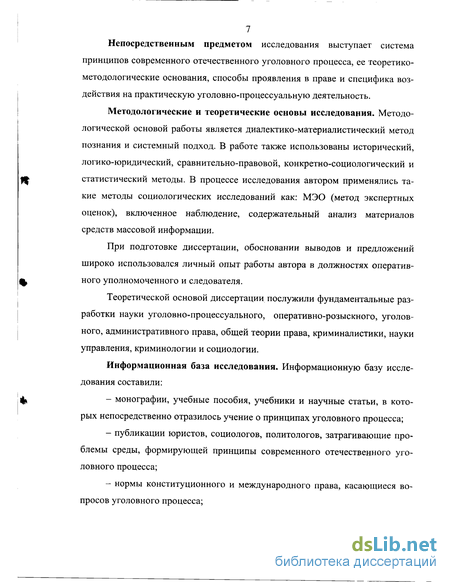 7

Непосредственным предметом исследования выступает система принципов современного отечественного уголовного процесса, ее теоретико-методологические основания, способы проявления в праве и специфика воздействия на практическую уголовно-процессуальную деятельность.

Методологические и теоретические основы исследования. Методологической основой работы является диалектико-материалистический метод познания и системный подход. В работе также использованы исторический, логико-юридический, сравнительно-правовой, конкретно-социологический и статистический методы. В процессе исследования автором применялись такие методы социологических исследований как: МЭО (метод экспертных оценок), включенное наблюдение, содержательный анализ материалов средств массовой информации.

При подготовке диссертации, обосновании выводов и предложений широко использовался личный опыт работы автора в должностях оперативного уполномоченного и следователя.

Теоретической основой диссертации послужили фундаментальные разработки науки уголовно-процессуального, оперативно-розыскного, уголовного, административного права, общей теории права, криминалистики, науки управления, криминологии и социологии.

Информационная база исследования. Информационную базу исследования составили:

– монографии, учебные пособия, учебники и научные статьи, в которых непосредственно отразилось учение о принципах уголовного процесса;

– публикации юристов, социологов, политологов, затрагивающие проблемы среды, формирующей принципы современного отечественного уголовного процесса;

– нормы конституционного и международного права, касающиеся вопросов уголовного процесса;

dsLib.net
библиотека диссертаций